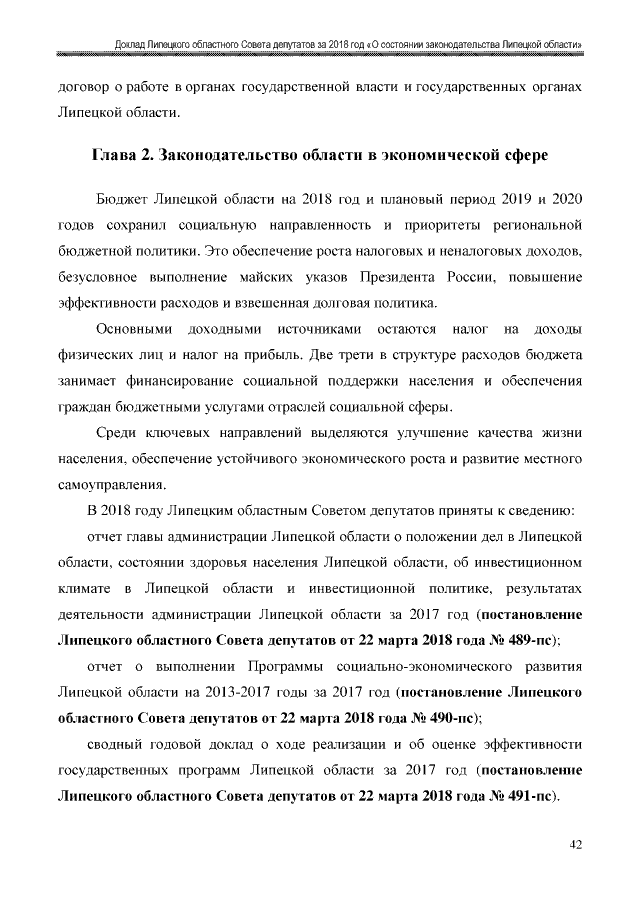 Доклад Липецкого областного Совета депутатов за 2018 год «О состоянии законодательства Липецкой области»

договор о работе в органах государственной власти и государственных органах Липецкой области.

Глава 2. Законодательство области в экономической сфере

Бюджет Липецкой области на 2018 год и плановый период 2019 и 2020 годов сохранил социальную направленность и приоритеты региональной бюджетной политики. Это обеспечение роста налоговых и неналоговых доходов, безусловное выполнение майских указов Президента России, повышение эффективности расходов и взвешенная долговая политика.

Основными доходными источниками остаются налог на доходы физических лиц и налог на прибыль. Две трети в структуре расходов бюджета занимает финансирование социальной поддержки населения и обеспечения граждан бюджетными услугами отраслей социальной сферы.

Среди ключевых направлений выделяются улучшение качества жизни населения, обеспечение устойчивого экономического роста и развитие местного самоуправления.

В 2018 году Липецким областным Советом депутатов приняты к сведению:

отчет главы администрации Липецкой области о положении дел в Липецкой области, состоянии здоровья населения Липецкой области, об инвестиционном климате в Липецкой области и инвестиционной политике, результатах деятельности администрации Липецкой области за 2017 год (постановление Липецкого областного Совета депутатов от 22 марта 2018 года № 489-пс);

отчет о выполнении Программы социально-экономического развития Липецкой области на 2013-2017 годы за 2017 год (постановление Липецкого областного Совета депутатов от 22 марта 2018 года № 490-пс);

сводный годовой доклад о ходе реализации и об оценке эффективности государственных программ Липецкой области за 2017 год (постановление Липецкого областного Совета депутатов от 22 марта 2018 года № 491-пс).

42